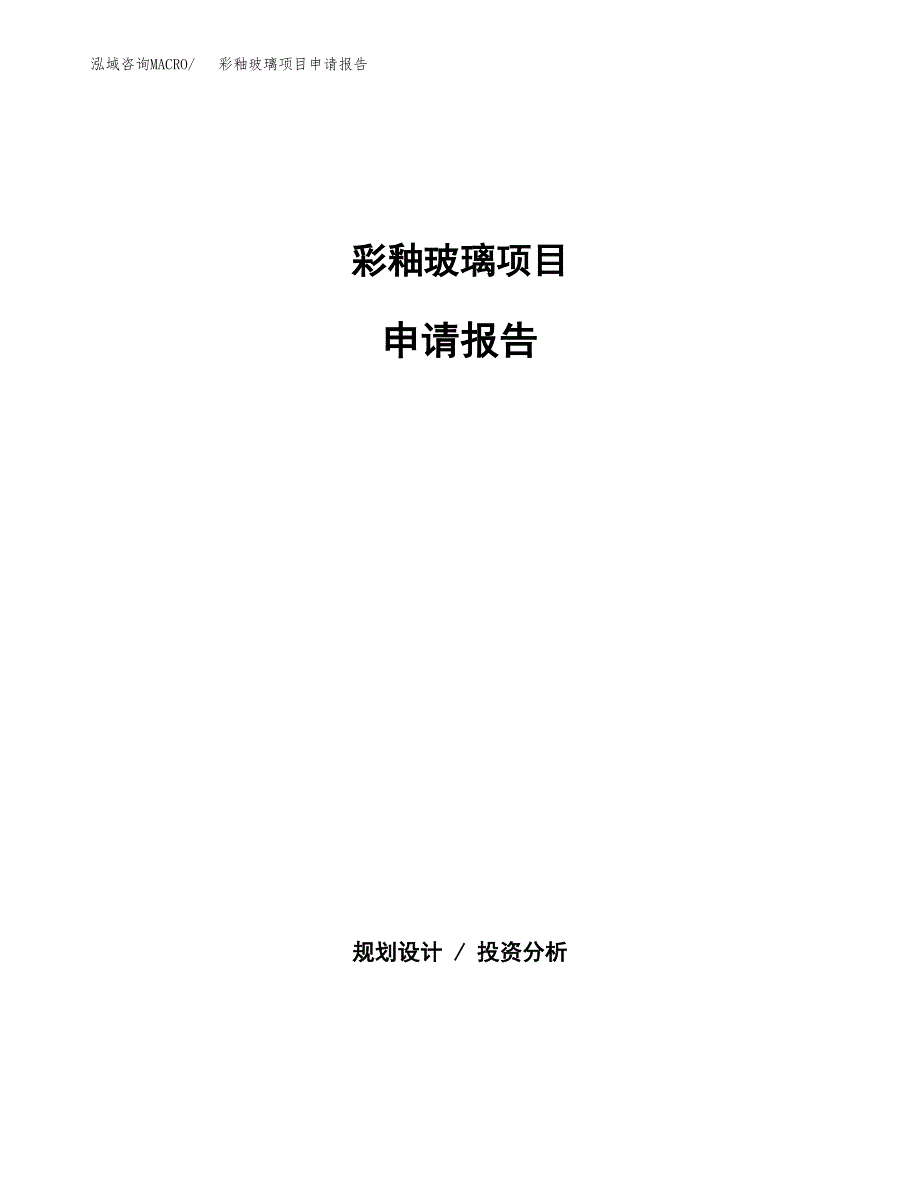 泓域咨询MACRO/　彩釉玻璃项目申请报告

彩釉玻璃项目

申请报告

规划设计 / 投资分析